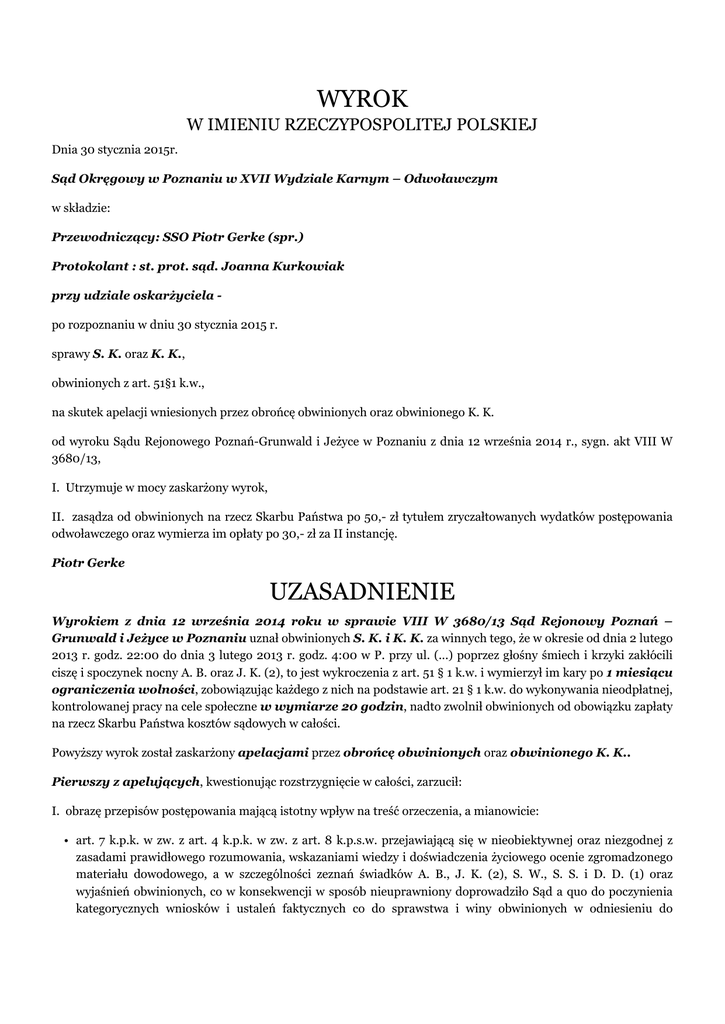 WYROK
W IMIENIU RZECZYPOSPOLITEJ POLSKIEJ

Dnia 30 stycznia 2015r.

Sąd Okręgowy w Poznaniu w XVII Wydziale Karnym – Odwoławczym

w składzie:

Przewodniczący: SSO Piotr Gerke (spr.)

Protokolant : st. prot. sąd. Joanna Kurkowiak

przy udziale oskarżyciela -

po rozpoznaniu w dniu 30 stycznia 2015 r.

sprawy S. K. oraz K. K.,

obwinionych z art. 51§1 k.w.,

na skutek apelacji wniesionych przez obrońcę obwinionych oraz obwinionego K. K.

od wyroku Sądu Rejonowego Poznań-Grunwald i Jeżyce w Poznaniu z dnia 12 września 2014 r., sygn. akt VIII W 3680/13,

I. Utrzymuje w mocy zaskarżony wyrok,

II. zasądza od obwinionych na rzecz Skarbu Państwa po 50,- zł tytułem zryczałtowanych wydatków postępowania odwoławczego oraz wymierza im opłaty po 30,- zł za II instancję.

Piotr Gerke

UZASADNIENIE

Wyrokiem z dnia 12 września 2014 roku w sprawie VIII W 3680/13 Sąd Rejonowy Poznań – Grunwald i Jeżyce w Poznaniu uznał obwinionych S. K. i K. K. za winnych tego, że w okresie od dnia 2 lutego 2013 r. godz. 22:00 do dnia 3 lutego 2013 r. godz. 4:00 w P. przy ul. (...) poprzez głośny śmiech i krzyki zakłócili ciszę i spoczynek nocny A. B. oraz J. K. (2), to jest wykroczenia z art. 51 § 1 k.w. i wymierzył im kary po 1 miesiącu ograniczenia wolności, zobowiązując każdego z nich na podstawie art. 21 § 1 k.w. do wykonywania nieodpłatnej, kontrolowanej pracy na cele społeczne w wymiarze 20 godzin, nadto zwolnił obwinionych od obowiązku zapłaty na rzecz Skarbu Państwa kosztów sądowych w całości.

Powyższy wyrok został zaskarżony apelacjami przez obrońcę obwinionych oraz obwinionego K. K..

Pierwszy z apelujących, kwestionując rozstrzygnięcie w całości, zarzucił:

I. obrazę przepisów postępowania mającą istotny wpływ na treść orzeczenia, a mianowicie:

• art. 7 k.p.k. w zw. z art. 4 k.p.k. w zw. z art. 8 k.p.s.w. przejawiającą się w nieobiektywnej oraz niezgodnej z zasadami prawidłowego rozumowania, wskazaniami wiedzy i doświadczenia życiowego ocenie zgromadzonego materiału dowodowego, a w szczególności zeznań świadków A. B., J. K. (2), S. W., S. S. i D. D. (1) oraz wyjaśnień obwinionych, co w konsekwencji w sposób nieuprawniony doprowadziło Sąd a quo do poczynienia kategorycznych wniosków i ustaleń faktycznych co do sprawstwa i winy obwinionych w odniesieniu do